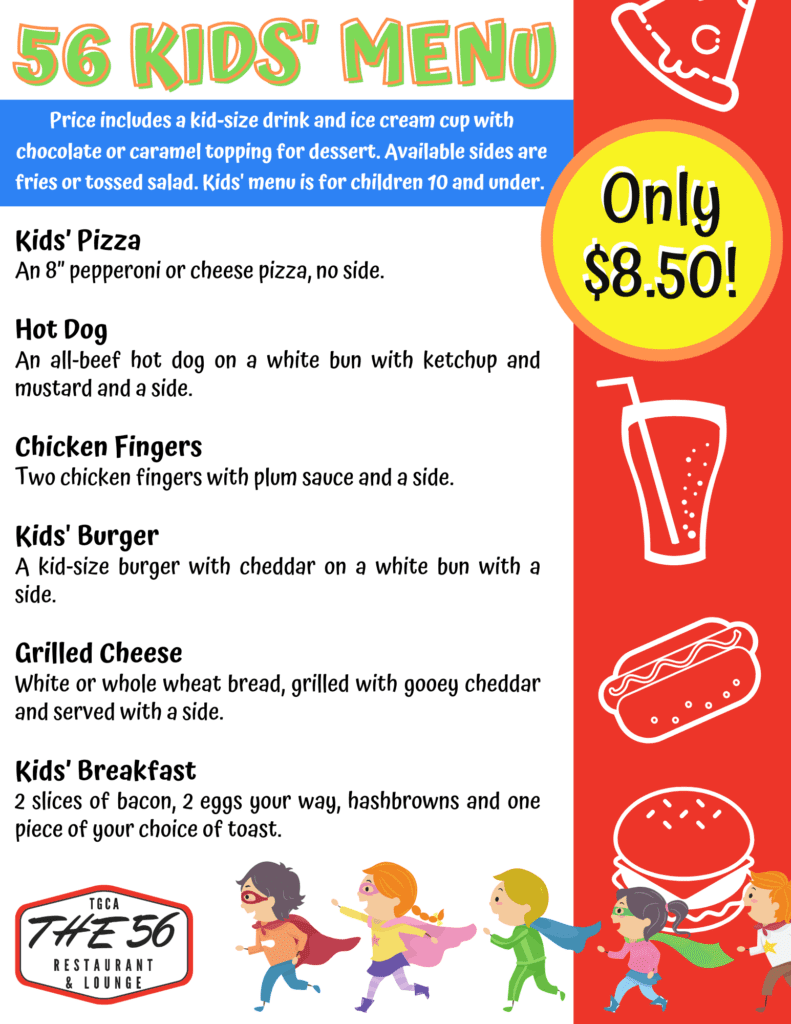 56 KIDS' MENU

Price includes a kid-size drink and ice cream cup with chocolate or caramel topping for dessert. Available sides are fries or tossed salad. Kids' menu is for children 10 and under.

Only $8.50!

Kids' Pizza
An 8" pepperoni or cheese pizza, no side.

Hot Dog
An all-beef hot dog on a white bun with ketchup and mustard and a side.

Chicken Fingers
Two chicken fingers with plum sauce and a side.

Kids' Burger
A kid-size burger with cheddar on a white bun with a side.

Grilled Cheese
White or whole wheat bread, grilled with gooey cheddar and served with a side.

Kids' Breakfast
2 slices of bacon, 2 eggs your way, hashbrowns and one piece of your choice of toast.

TGCA
THE 56
RESTAURANT
& LOUNGE